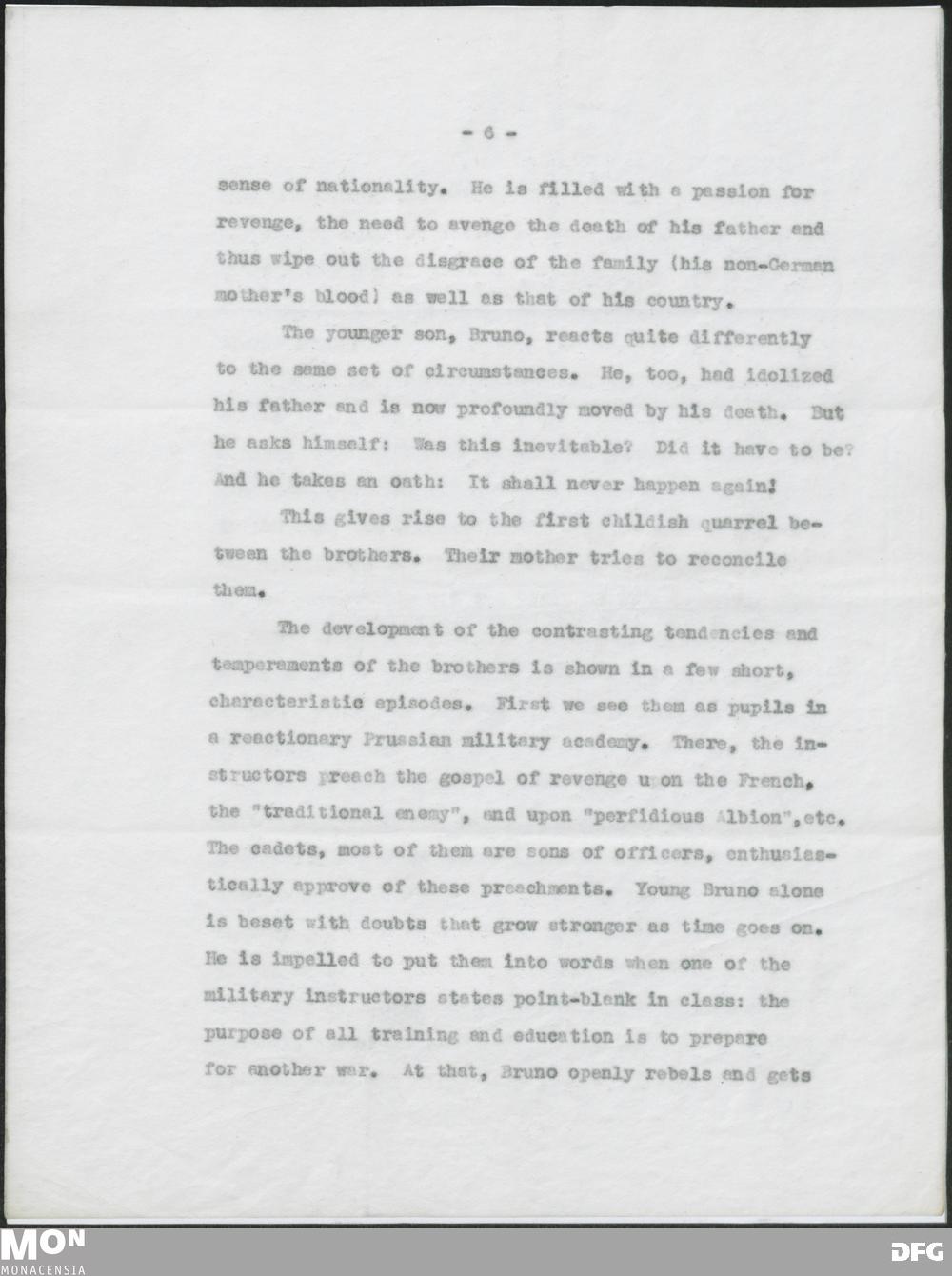 - 6 -

sense of nationality. He is filled with a passion for revenge, the need to avenge the death of his father and thus wipe out the disgrace of the family (his non-German mother's blood) as well as that of his country.

The younger son, Bruno, reacts quite differently to the same set of circumstances. He, too, had idolized his father and is now profoundly moved by his death. But he asks himself: Was this inevitable? Did it have to be? And he takes an oath: It shall never happen again!

This gives rise to the first childish quarrel between the brothers. Their mother tries to reconcile them.

The development of the contrasting tendencies and temperaments of the brothers is shown in a few short, characteristic episodes. First we see them as pupils in a reactionary Prussian military academy. There, the instructors preach the gospel of revenge upon the French, the "traditional enemy", and upon "perfidious Albion",etc. The cadets, most of them are sons of officers, enthusiastically approve of these preachments. Young Bruno alone is beset with doubts that grow stronger as time goes on. He is impelled to put them into words when one of the military instructors states point-blank in class: the purpose of all training and education is to prepare for another war. At that, Bruno openly rebels and gets

MON
MONACENSIA

DFG